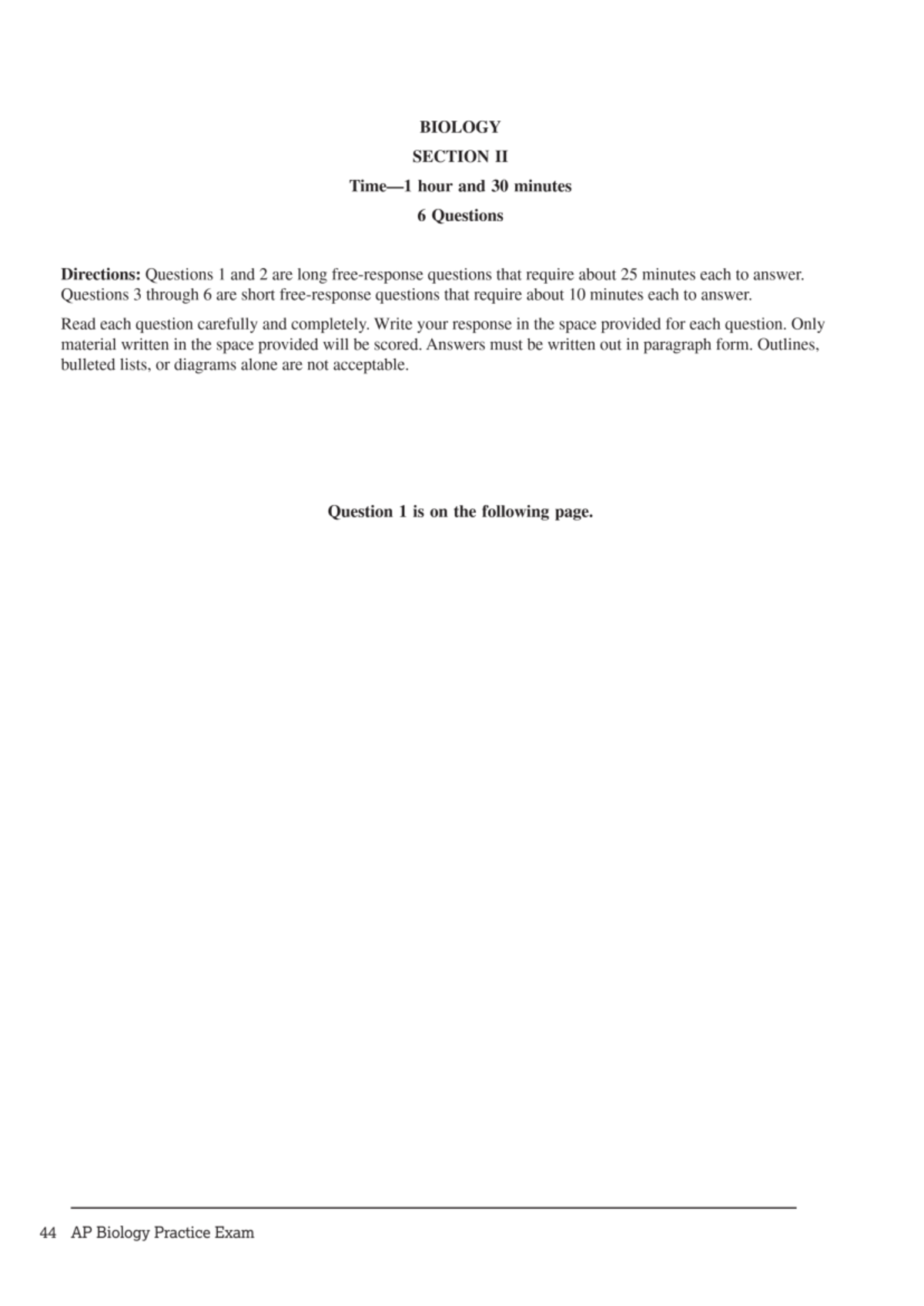 BIOLOGY

SECTION II

Time—1 hour and 30 minutes

6 Questions

Directions: Questions 1 and 2 are long free-response questions that require about 25 minutes each to answer. Questions 3 through 6 are short free-response questions that require about 10 minutes each to answer.

Read each question carefully and completely. Write your response in the space provided for each question. Only material written in the space provided will be scored. Answers must be written out in paragraph form. Outlines, bulleted lists, or diagrams alone are not acceptable.

Question 1 is on the following page.

44 AP Biology Practice Exam